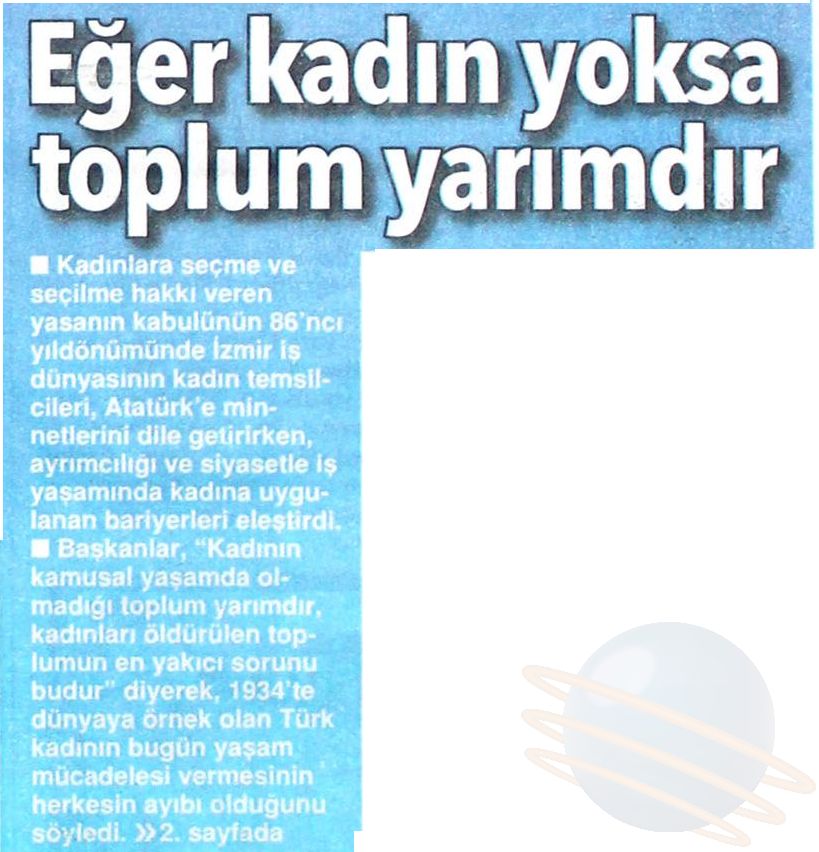 Eğer kadın yoksa toplum yarımdır

■ Kadınlara seçme ve seçilme hakkı veren yasanın kabulünün 86'ncı yıldönümünde İzmir iş dünyasının kadın temsilcileri, Atatürk'e minnetlerini dile getirirken, ayrımcılığı ve siyasetle iş yaşamında kadına uygulanan bariyerleri eleştirdi.

■ Başkanlar, "Kadının kamusal yaşamda olmadığı toplum yarımdır, kadınları öldürülen toplumun en yakıcı sorunu budur" diyerek, 1934'te dünyaya örnek olan Türk kadının bugün yaşam mücadelesi vermesinin herkesin ayıbı olduğunu söyledi. »2. sayfada